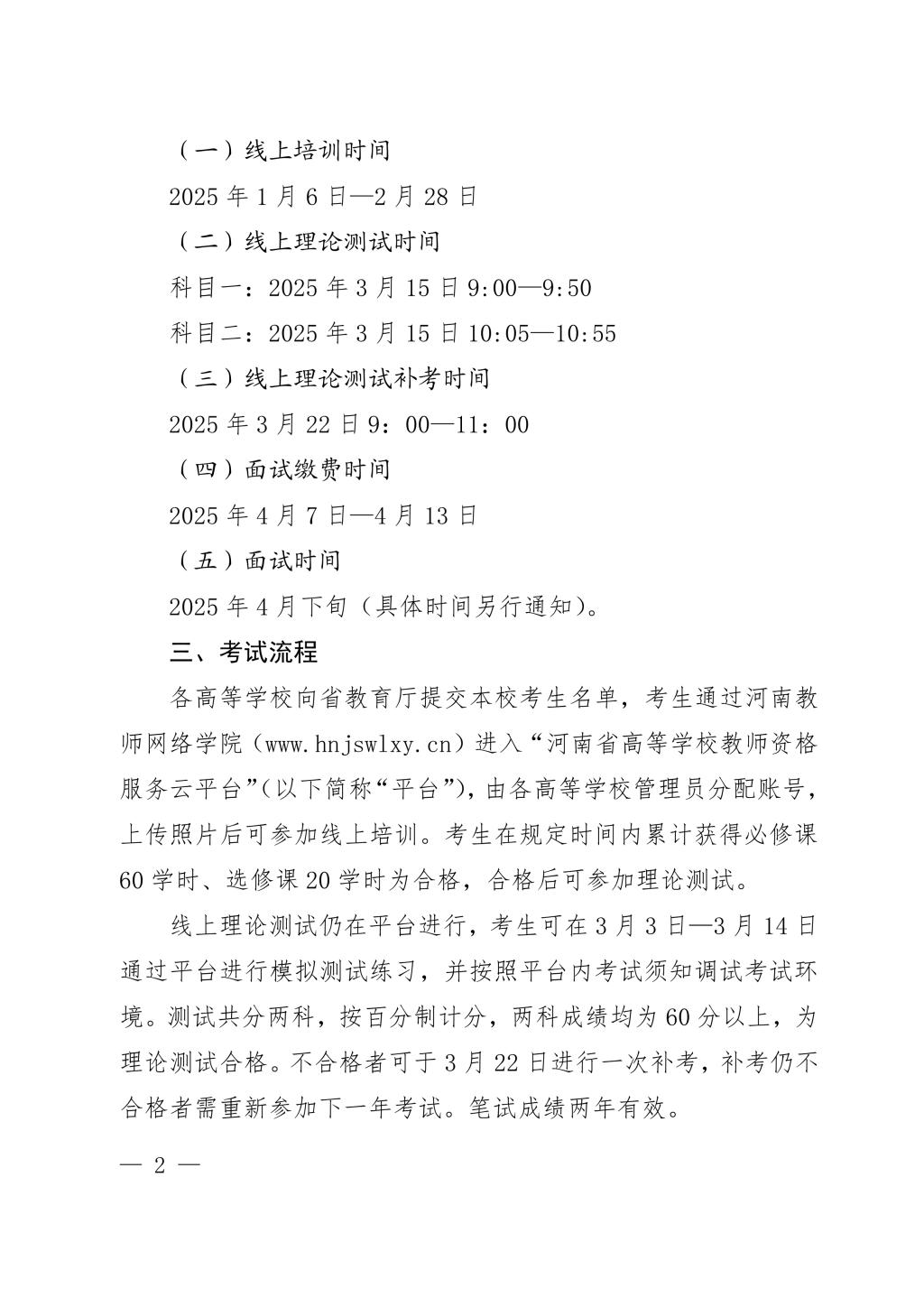 （一）线上培训时间

2025 年 1 月 6 日—2 月 28 日

（二）线上理论测试时间

科目一：2025 年 3 月 15 日 9:00—9:50

科目二：2025 年 3 月 15 日 10:05—10:55

（三）线上理论测试补考时间

2025 年 3 月 22 日 9：00—11：00

（四）面试缴费时间

2025 年 4 月 7 日—4 月 13 日

（五）面试时间

2025 年 4 月下旬（具体时间另行通知）。

三、考试流程

各高等学校向省教育厅提交本校考生名单，考生通过河南教师网络学院（www.hnjswlxy.cn）进入“河南省高等学校教师资格服务云平台”(以下简称“平台”)，由各高等学校管理员分配账号，上传照片后可参加线上培训。考生在规定时间内累计获得必修课 60 学时、选修课 20 学时为合格，合格后可参加理论测试。

线上理论测试仍在平台进行，考生可在 3 月 3 日—3 月 14 日通过平台进行模拟测试练习，并按照平台内考试须知调试考试环境。测试共分两科，按百分制计分，两科成绩均为 60 分以上，为理论测试合格。不合格者可于 3 月 22 日进行一次补考，补考仍不合格者需重新参加下一年考试。笔试成绩两年有效。

— 2 —